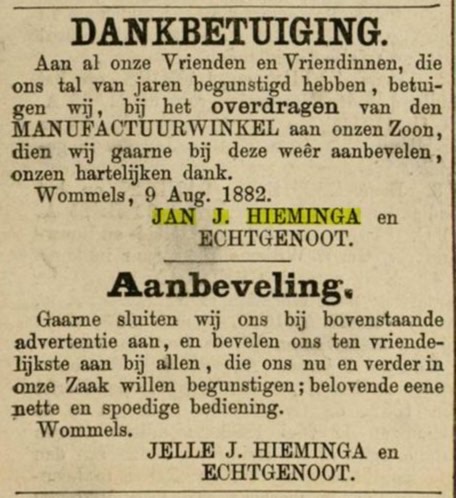 DANKBETUIGING.

Aan al onze Vrienden en Vriendinnen, die ons tal van jaren begunstigd hebben, betuigen wij, bij het overdragen van den MANUFACTUURWINKEL aan onzen Zoon, dien wij gaarne bij deze weêr aanbevelen, onzen hartelijken dank.

Wommels, 9 Aug. 1882.

JAN J. HIEMINGA en ECHTGENOOT.

Aanbeveling.

Gaarne sluiten wij ons bij bovenstaande advertentie aan, en bevelen ons ten vriendelijkste aan bij allen, die ons nu en verder in onze Zaak willen begunstigen; belovende eene nette en spoedige bediening.

Wommels.

JELLE J. HIEMINGA en ECHTGENOOT.